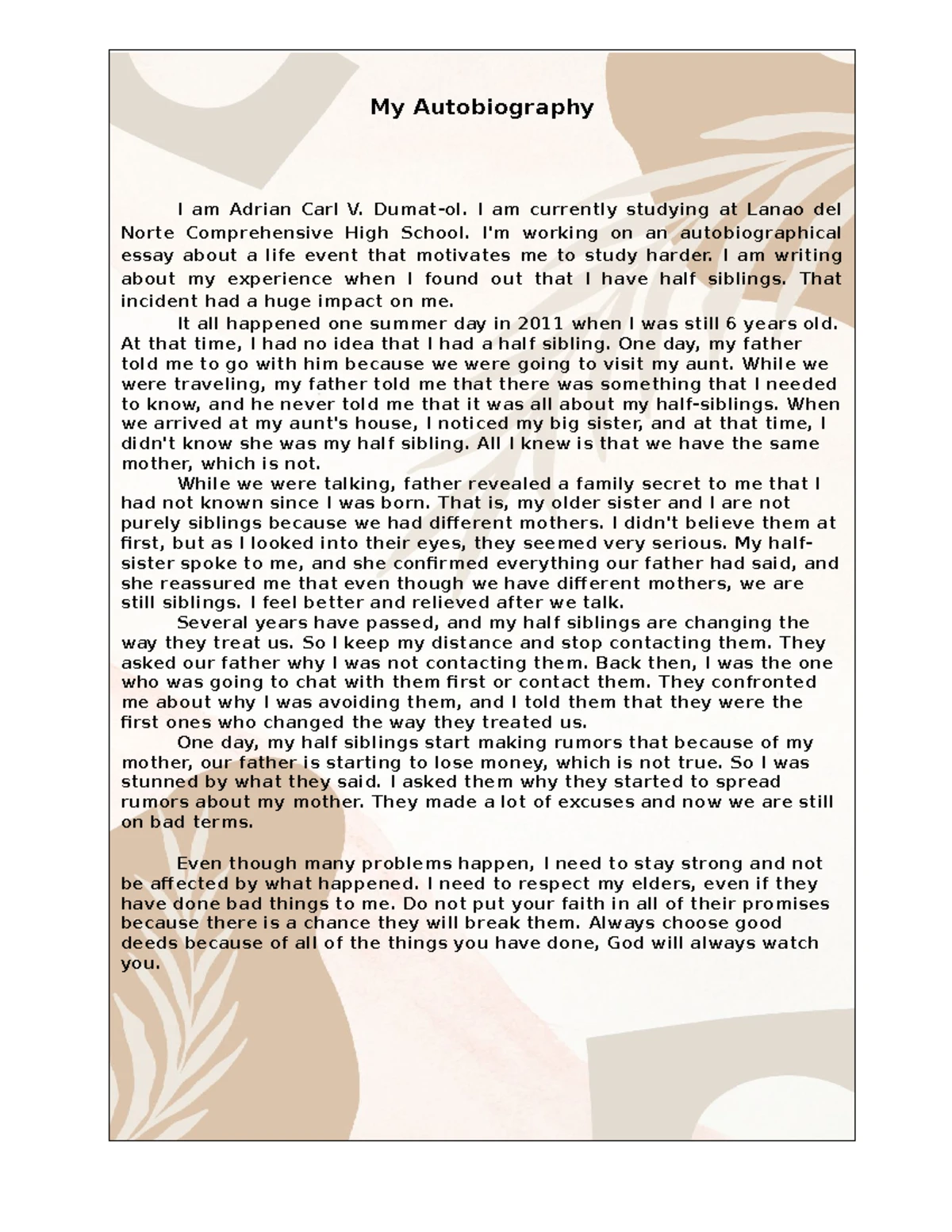 My Autobiography

I am Adrian Carl V. Dumat-ol. I am currently studying at Lanao del Norte Comprehensive High School. I'm working on an autobiographical essay about a life event that motivates me to study harder. I am writing about my experience when I found out that I have half siblings. That incident had a huge impact on me.

It all happened one summer day in 2011 when I was still 6 years old. At that time, I had no idea that I had a half sibling. One day, my father told me to go with him because we were going to visit my aunt. While we were traveling, my father told me that there was something that I needed to know, and he never told me that it was all about my half-siblings. When we arrived at my aunt's house, I noticed my big sister, and at that time, I didn't know she was my half sibling. All I knew is that we have the same mother, which is not.

While we were talking, father revealed a family secret to me that I had not known since I was born. That is, my older sister and I are not purely siblings because we had different mothers. I didn't believe them at first, but as I looked into their eyes, they seemed very serious. My half-sister spoke to me, and she confirmed everything our father had said, and she reassured me that even though we have different mothers, we are still siblings. I feel better and relieved after we talk.

Several years have passed, and my half siblings are changing the way they treat us. So I keep my distance and stop contacting them. They asked our father why I was not contacting them. Back then, I was the one who was going to chat with them first or contact them. They confronted me about why I was avoiding them, and I told them that they were the first ones who changed the way they treated us.

One day, my half siblings start making rumors that because of my mother, our father is starting to lose money, which is not true. So I was stunned by what they said. I asked them why they started to spread rumors about my mother. They made a lot of excuses and now we are still on bad terms.

Even though many problems happen, I need to stay strong and not be affected by what happened. I need to respect my elders, even if they have done bad things to me. Do not put your faith in all of their promises because there is a chance they will break them. Always choose good deeds because of all of the things you have done, God will always watch you.